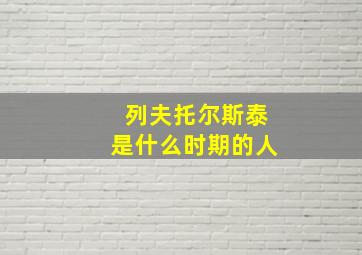 列夫托尔斯泰
是什么时期的人